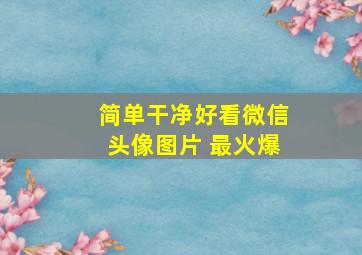 简单干净好看微信头像图片 最火爆